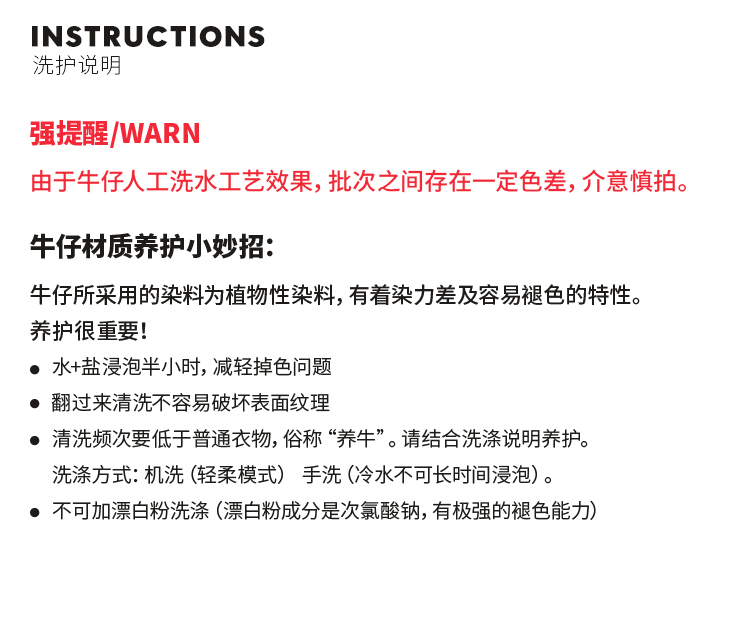 INSTRUCTIONS
洗护说明

强提醒/WARN

由于牛仔人工洗水工艺效果，批次之间存在一定色差，介意慎拍。

牛仔材质养护小妙招：

牛仔所采用的染料为植物性染料，有着染力差及容易褪色的特性。
养护很重要！

• 水+盐浸泡半小时，减轻掉色问题
• 翻过来清洗不容易破坏表面纹理
• 清洗频次要低于普通衣物，俗称“养牛”。请结合洗涤说明养护。
洗涤方式：机洗（轻柔模式） 手洗（冷水不可长时间浸泡）。
• 不可加漂白粉洗涤（漂白粉成分是次氯酸钠，有极强的褪色能力）